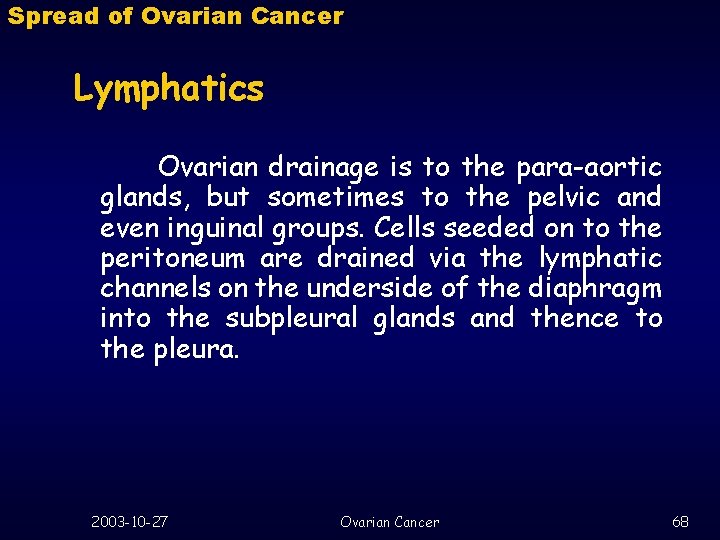 Spread of Ovarian Cancer

Lymphatics

Ovarian drainage is to the para-aortic glands, but sometimes to the pelvic and even inguinal groups. Cells seeded on to the peritoneum are drained via the lymphatic channels on the underside of the diaphragm into the subpleural glands and thence to the pleura.

2003-10-27

Ovarian Cancer

68